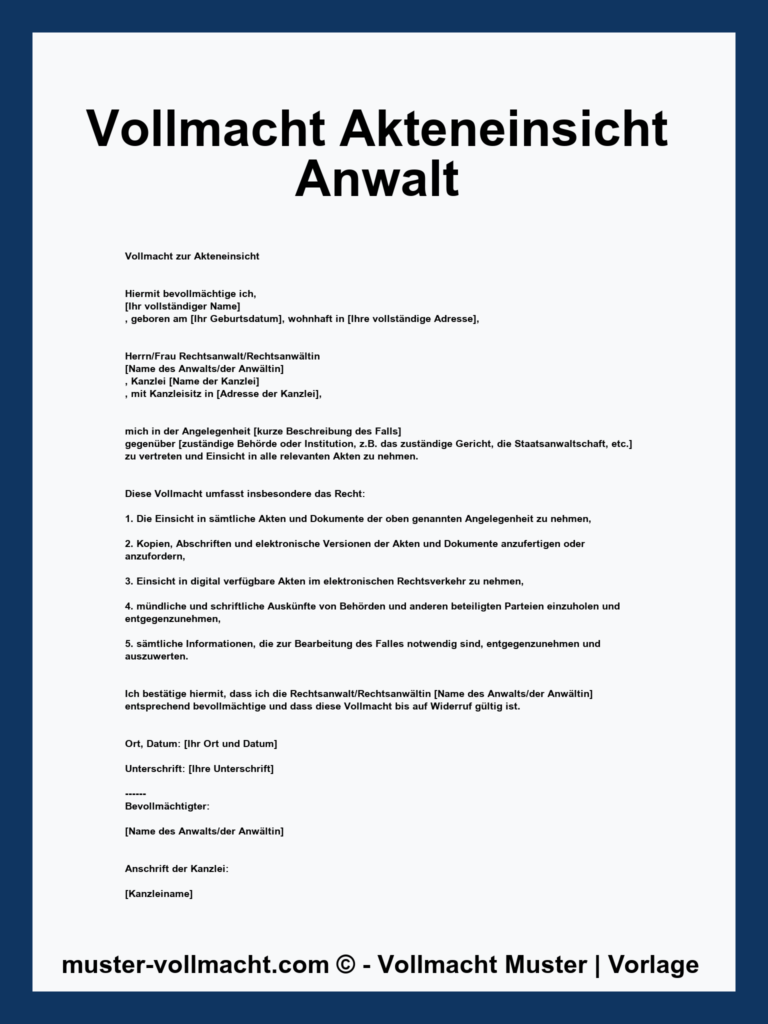 Vollmacht Akteneinsicht Anwalt

Vollmacht zur Akteneinsicht

Hiermit bevollmächtige ich,
[Ihr vollständiger Name]
, geboren am [Ihr Geburtsdatum], wohnhaft in [Ihre vollständige Adresse],

Herrn/Frau Rechtsanwalt/Rechtsanwältin
[Name des Anwalts/der Anwältin]
, Kanzlei [Name der Kanzlei]
, mit Kanzleisitz in [Adresse der Kanzlei],

mich in der Angelegenheit [kurze Beschreibung des Falls]
gegenüber [zuständige Behörde oder Institution, z.B. das zuständige Gericht, die Staatsanwaltschaft, etc.]
zu vertreten und Einsicht in alle relevanten Akten zu nehmen.

Diese Vollmacht umfasst insbesondere das Recht:

1. Die Einsicht in sämtliche Akten und Dokumente der oben genannten Angelegenheit zu nehmen,

2. Kopien, Abschriften und elektronische Versionen der Akten und Dokumente anzufertigen oder anzufordern,

3. Einsicht in digital verfügbare Akten im elektronischen Rechtsverkehr zu nehmen,

4. mündliche und schriftliche Auskünfte von Behörden und anderen beteiligten Parteien einzuholen und entgegenzunehmen,

5. sämtliche Informationen, die zur Bearbeitung des Falles notwendig sind, entgegenzunehmen und auszuwerten.

Ich bestätige hiermit, dass ich die Rechtsanwalt/Rechtsanwältin [Name des Anwalts/der Anwältin] entsprechend bevollmächtige und dass diese Vollmacht bis auf Widerruf gültig ist.

Ort, Datum: [Ihr Ort und Datum]

Unterschrift: [Ihre Unterschrift]

------
Bevollmächtigter:

[Name des Anwalts/der Anwältin]

Anschrift der Kanzlei:

[Kanzleiname]

muster-vollmacht.com © - Vollmacht Muster | Vorlage